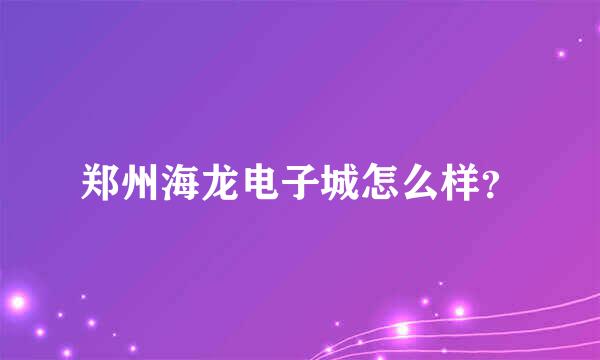 郑州海龙电子城怎么样？